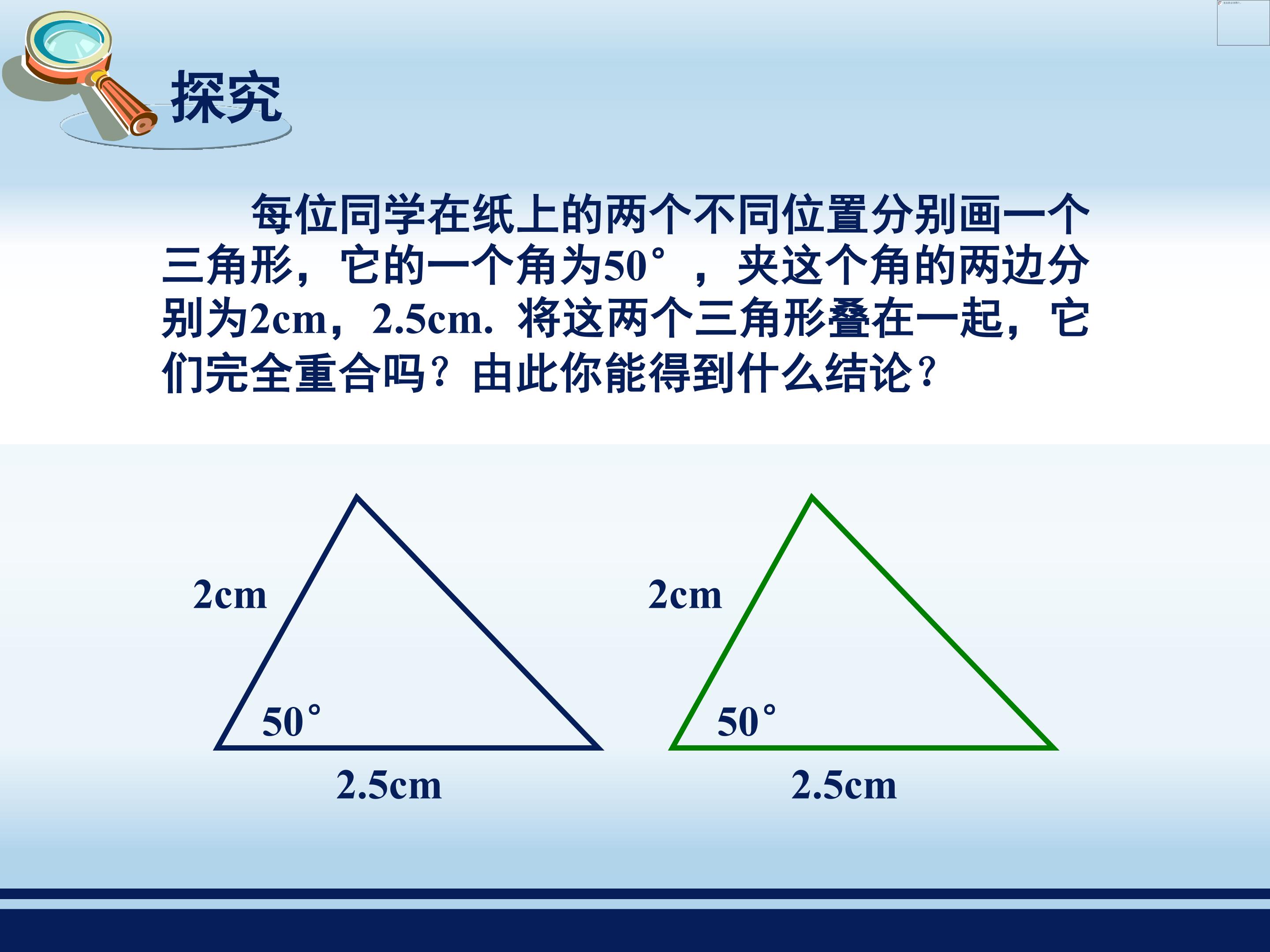 探究

每位同学在纸上的两个不同位置分别画一个三角形，它的一个角为50°，夹这个角的两边分别为2cm，2.5cm. 将这两个三角形叠在一起，它们完全重合吗？由此你能得到什么结论？

2cm
50°
2.5cm

2cm
50°
2.5cm